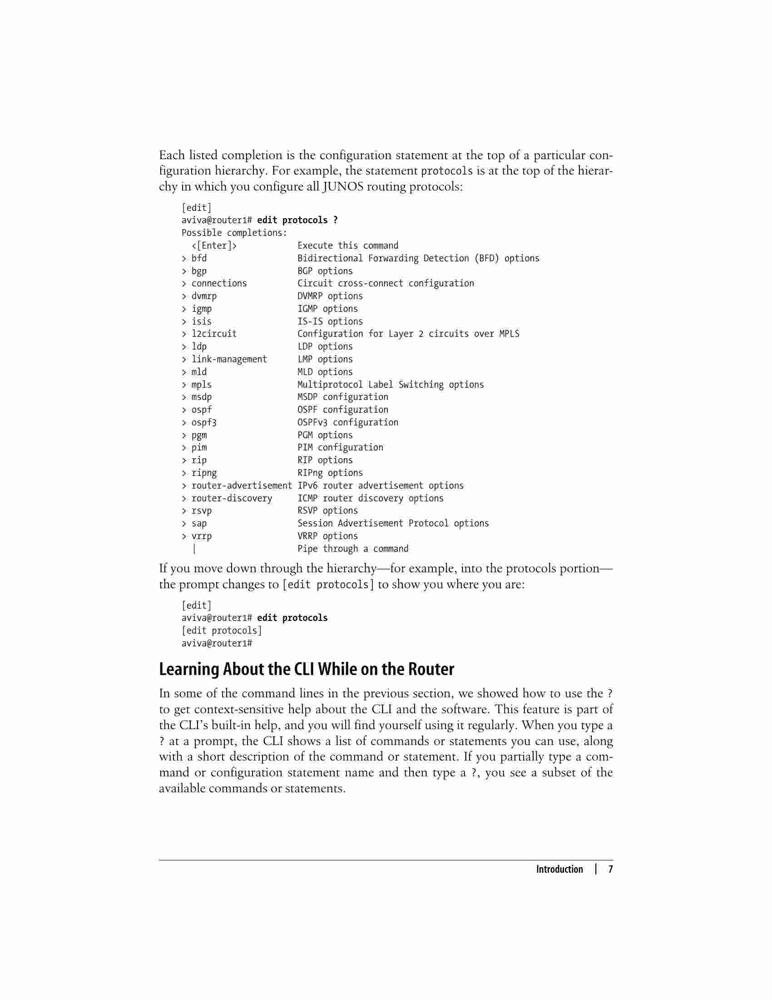 Each listed completion is the configuration statement at the top of a particular configuration hierarchy. For example, the statement protocols is at the top of the hierarchy in which you configure all JUNOS routing protocols:

[edit]
aviva@router1# edit protocols ?
Possible completions:
<[Enter]>            Execute this command
> bfd                Bidirectional Forwarding Detection (BFD) options
> bgp                BGP options
> connections        Circuit cross-connect configuration
> dvmrp              DVMRP options
> igmp               IGMP options
> isis               IS-IS options
> l2circuit          Configuration for Layer 2 circuits over MPLS
> ldp                LDP options
> link-management    LMP options
> mld                MLD options
> mpls               Multiprotocol Label Switching options
> msdp               MSDP configuration
> ospf               OSPF configuration
> ospf3              OSPFv3 configuration
> pgm                PGM options
> pim                PIM configuration
> rip                RIP options
> ripng              RIPng options
> router-advertisement IPv6 router advertisement options
> router-discovery   ICMP router discovery options
> rsvp               RSVP options
> sap                Session Advertisement Protocol options
> vrrp               VRRP options
|                    Pipe through a command

If you move down through the hierarchy—for example, into the protocols portion—the prompt changes to [edit protocols] to show you where you are:

[edit]
aviva@router1# edit protocols
[edit protocols]
aviva@router1#

Learning About the CLI While on the Router

In some of the command lines in the previous section, we showed how to use the ? to get context-sensitive help about the CLI and the software. This feature is part of the CLI's built-in help, and you will find yourself using it regularly. When you type a ? at a prompt, the CLI shows a list of commands or statements you can use, along with a short description of the command or statement. If you partially type a command or configuration statement name and then type a ?, you see a subset of the available commands or statements.

Introduction | 7